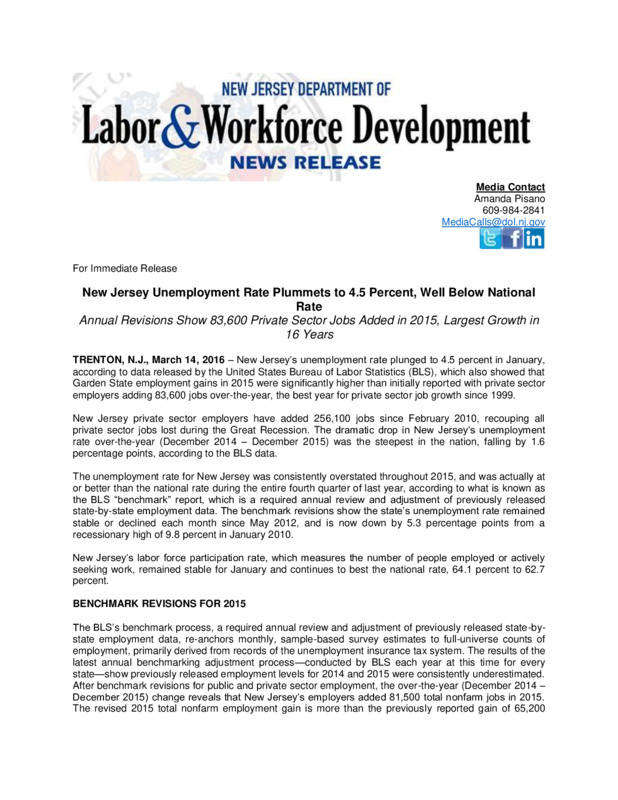 NEW JERSEY DEPARTMENT OF
Labor & Workforce Development
NEWS RELEASE

Media Contact
Amanda Pisano
609-984-2841
MediaCalls@dol.nj.gov

For Immediate Release

New Jersey Unemployment Rate Plummets to 4.5 Percent, Well Below National Rate
Annual Revisions Show 83,600 Private Sector Jobs Added in 2015, Largest Growth in 16 Years

TRENTON, N.J., March 14, 2016 – New Jersey's unemployment rate plunged to 4.5 percent in January, according to data released by the United States Bureau of Labor Statistics (BLS), which also showed that Garden State employment gains in 2015 were significantly higher than initially reported with private sector employers adding 83,600 jobs over-the-year, the best year for private sector job growth since 1999.

New Jersey private sector employers have added 256,100 jobs since February 2010, recouping all private sector jobs lost during the Great Recession. The dramatic drop in New Jersey's unemployment rate over-the-year (December 2014 – December 2015) was the steepest in the nation, falling by 1.6 percentage points, according to the BLS data.

The unemployment rate for New Jersey was consistently overstated throughout 2015, and was actually at or better than the national rate during the entire fourth quarter of last year, according to what is known as the BLS "benchmark" report, which is a required annual review and adjustment of previously released state-by-state employment data. The benchmark revisions show the state's unemployment rate remained stable or declined each month since May 2012, and is now down by 5.3 percentage points from a recessionary high of 9.8 percent in January 2010.

New Jersey's labor force participation rate, which measures the number of people employed or actively seeking work, remained stable for January and continues to best the national rate, 64.1 percent to 62.7 percent.

BENCHMARK REVISIONS FOR 2015

The BLS's benchmark process, a required annual review and adjustment of previously released state-by-state employment data, re-anchors monthly, sample-based survey estimates to full-universe counts of employment, primarily derived from records of the unemployment insurance tax system. The results of the latest annual benchmarking adjustment process—conducted by BLS each year at this time for every state—show previously released employment levels for 2014 and 2015 were consistently underestimated. After benchmark revisions for public and private sector employment, the over-the-year (December 2014 – December 2015) change reveals that New Jersey's employers added 81,500 total nonfarm jobs in 2015. The revised 2015 total nonfarm employment gain is more than the previously reported gain of 65,200